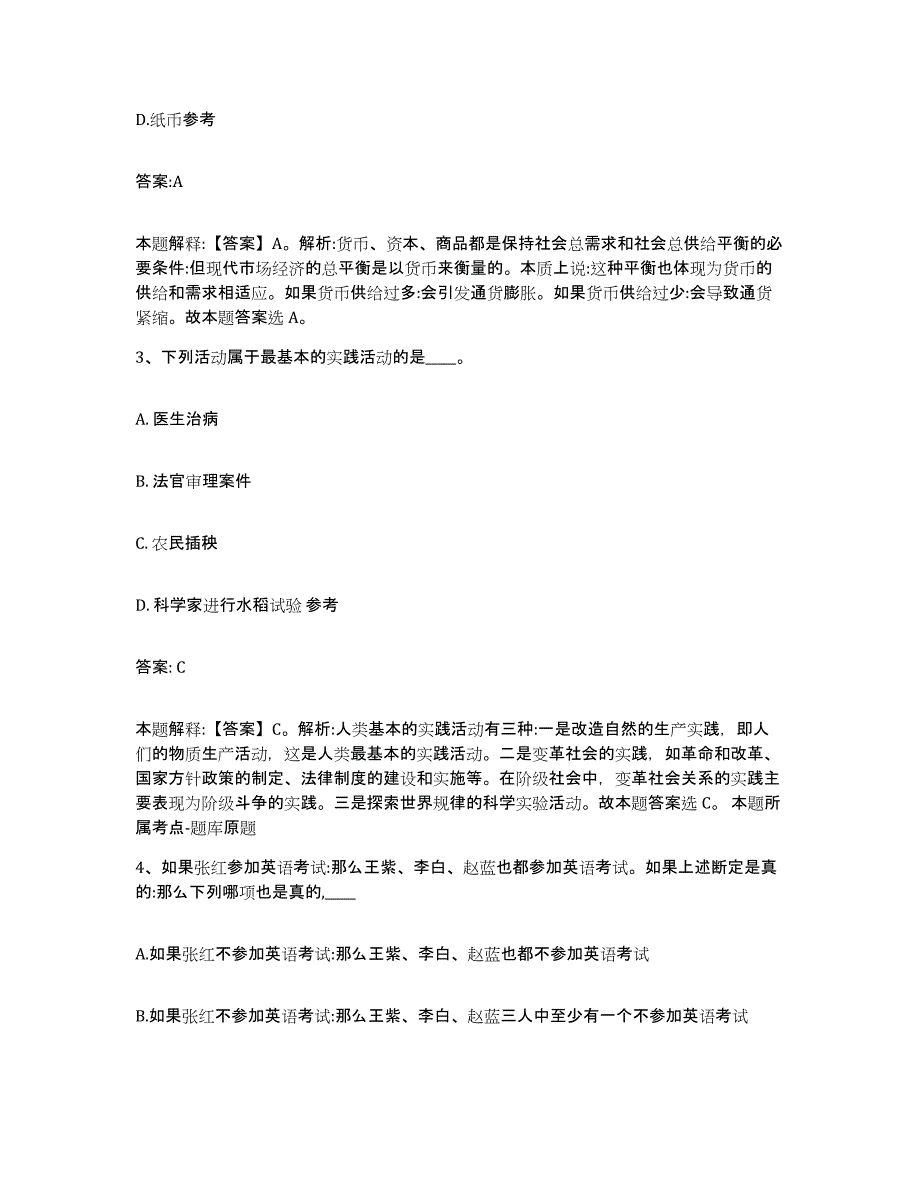 D.纸币参考

答案:A

本题解释:【答案】A。解析:货币、资本、商品都是保持社会总需求和社会总供给平衡的必要条件:但现代市场经济的总平衡是以货币来衡量的。本质上说:这种平衡也体现为货币的供给和需求相适应。如果货币供给过多:会引发通货膨胀。如果货币供给过少:会导致通货紧缩。故本题答案选 A。

3、下列活动属于最基本的实践活动的是____。

A. 医生治病

B. 法官审理案件

C. 农民插秧

D. 科学家进行水稻试验 参考

答案: C

本题解释:【答案】C。解析:人类基本的实践活动有三种:一是改造自然的生产实践，即人们的物质生产活动，这是人类最基本的实践活动。二是变革社会的实践，如革命和改革、国家方针政策的制定、法律制度的建设和实施等。在阶级社会中，变革社会关系的实践主要表现为阶级斗争的实践。三是探索世界规律的科学实验活动。故本题答案选 C。 本题所属考点-题库原题

4、如果张红参加英语考试:那么王紫、李白、赵蓝也都参加英语考试。如果上述断定是真的:那么下列哪项也是真的,____

A.如果张红不参加英语考试:那么王紫、李白、赵蓝也都不参加英语考试

B.如果张红不参加英语考试:那么王紫、李白、赵蓝三人中至少有一个不参加英语考试